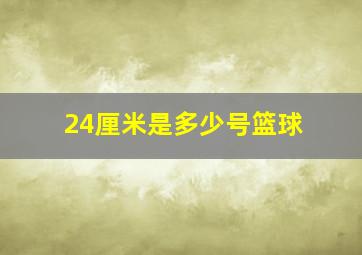 24厘米是多少号篮球